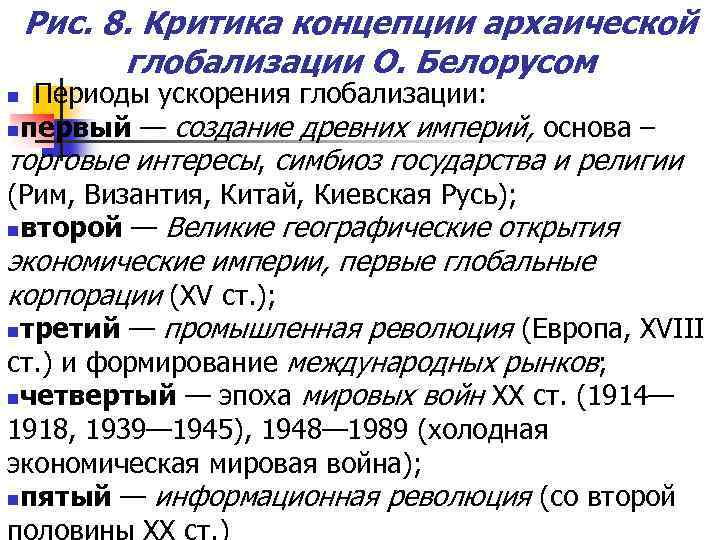 Рис. 8. Критика концепции архаической глобализации О. Белорусом

Периоды ускорения глобализации:

первый — создание древних империй, основа – торговые интересы, симбиоз государства и религии (Рим, Византия, Китай, Киевская Русь);

второй — Великие географические открытия экономические империи, первые глобальные корпорации (XV ст.);

третий — промышленная революция (Европа, XVIII ст.) и формирование международных рынков;

четвертый — эпоха мировых войн XX ст. (1914—1918, 1939—1945), 1948—1989 (холодная экономическая мировая война);

пятый — информационная революция (со второй половины XX ст.)